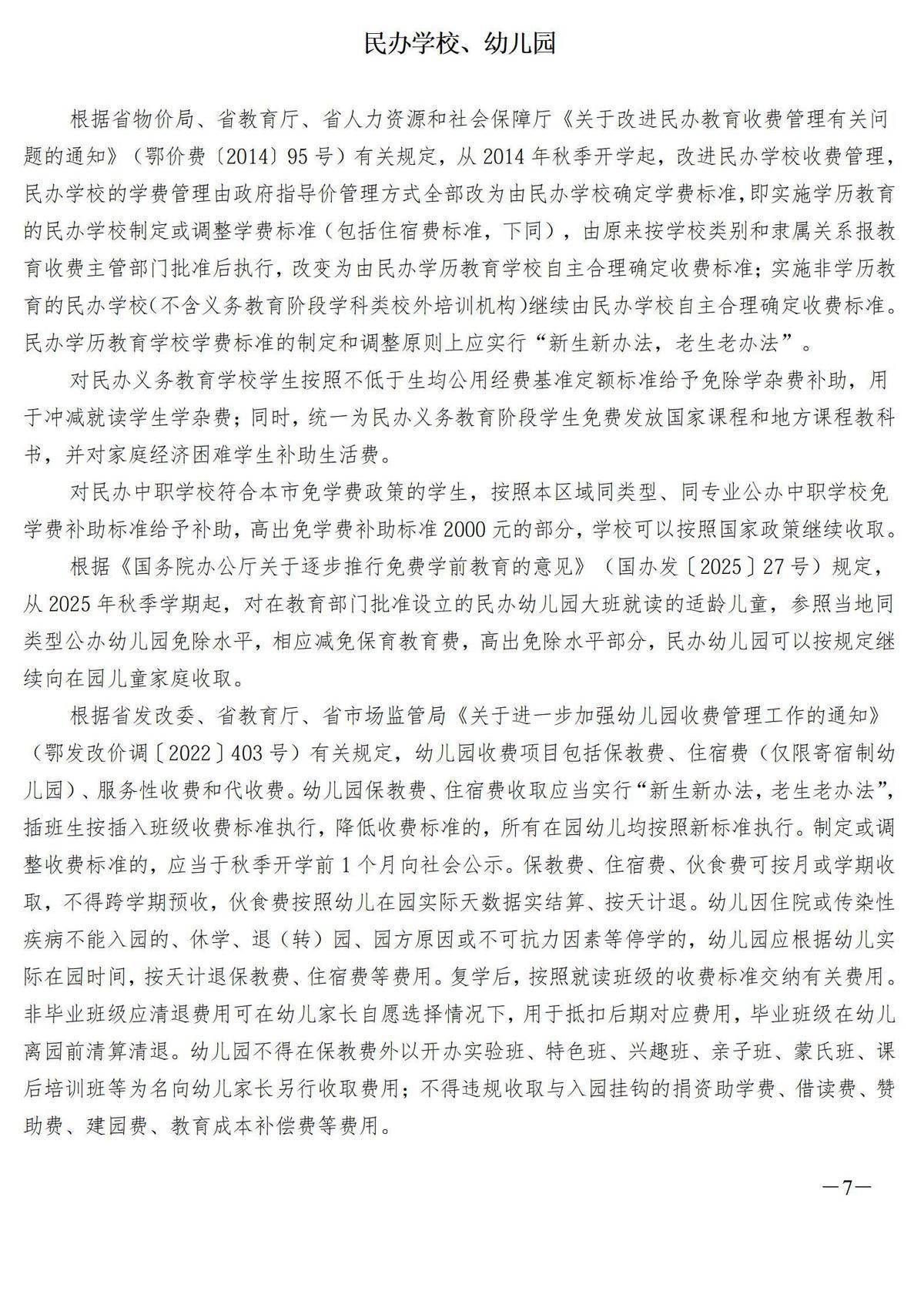 民办学校、幼儿园

根据省物价局、省教育厅、省人力资源和社会保障厅《关于改进民办教育收费管理有关问题的通知》（鄂价费〔2014〕95号）有关规定，从2014年秋季开学起，改进民办学校收费管理，民办学校的学费管理由政府指导价管理方式全部改为由民办学校确定学费标准，即实施学历教育的民办学校制定或调整学费标准（包括住宿费标准，下同），由原来按学校类别和隶属关系报教育收费主管部门批准后执行，改变为由民办学历教育学校自主合理确定收费标准；实施非学历教育的民办学校（不含义务教育阶段学科类校外培训机构）继续由民办学校自主合理确定收费标准。民办学历教育学校学费标准的制定和调整原则上应实行“新生新办法，老生老办法”。

对民办义务教育学校学生按照不低于生均公用经费基准定额标准给予免除学杂费补助，用于冲减就读学生学杂费；同时，统一为民办义务教育阶段学生免费发放国家课程和地方课程教科书，并对家庭经济困难学生补助生活费。

对民办中职学校符合本市免学费政策的学生，按照本区域同类型、同专业公办中职学校免学费补助标准给予补助，高出免学费补助标准2000元的部分，学校可以按照国家政策继续收取。

根据《国务院办公厅关于逐步推行免费学前教育的意见》（国办发〔2025〕27号）规定，从2025年秋季学期起，对在教育部门批准设立的民办幼儿园大班就读的适龄儿童，参照当地同类型公办幼儿园免除水平，相应减免保育教育费，高出免除水平部分，民办幼儿园可以按规定继续向在园儿童家庭收取。

根据省发改委、省教育厅、省市场监管局《关于进一步加强幼儿园收费管理工作的通知》（鄂发改价调〔2022〕403号）有关规定，幼儿园收费项目包括保教费、住宿费（仅限寄宿制幼儿园）、服务性收费和代收费。幼儿园保教费、住宿费收取应当实行“新生新办法，老生老办法”，插班生按插入班级收费标准执行，降低收费标准的，所有在园幼儿均按照新标准执行。制定或调整收费标准的，应当于秋季开学前1个月向社会公示。保教费、住宿费、伙食费可按月或学期收取，不得跨学期预收，伙食费按照幼儿在园实际天数据实结算、按天计退。幼儿因住院或传染性疾病不能入园的、休学、退（转）园、园方原因或不可抗力因素等停学的，幼儿园应根据幼儿实际在园时间，按天计退保教费、住宿费等费用。复学后，按照就读班级的收费标准交纳有关费用。非毕业班级应清退费用可在幼儿家长自愿选择情况下，用于抵扣后期对应费用，毕业班级在幼儿离园前清算清退。幼儿园不得在保教费外以开办实验班、特色班、兴趣班、亲子班、蒙氏班、课后培训班等为名向幼儿家长另行收取费用；不得违规收取与入园挂钩的捐资助学费、借读费、赞助费、建园费、教育成本补偿费等费用。

—7—